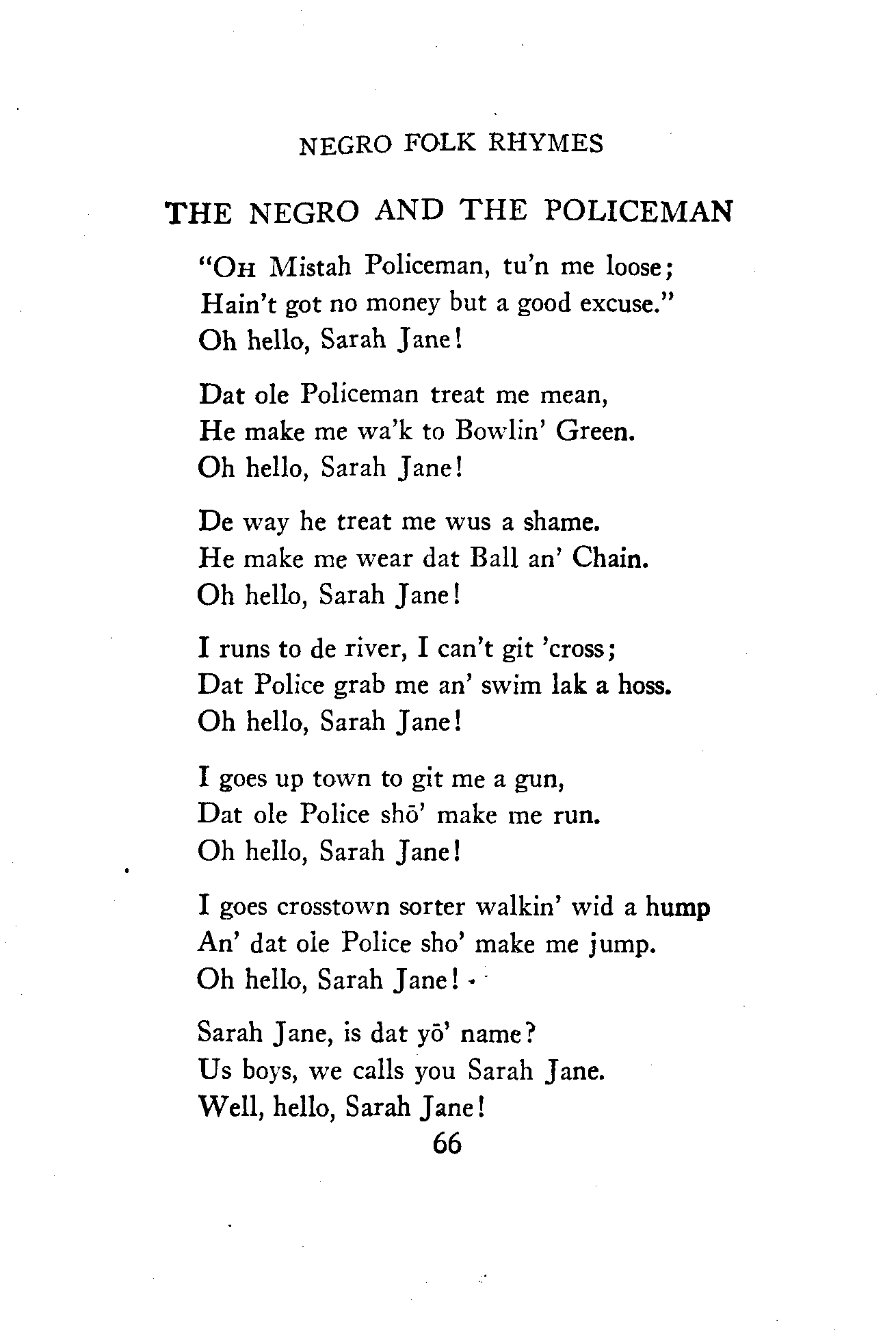 NEGRO FOLK RHYMES

THE NEGRO AND THE POLICEMAN

"OH Mistah Policeman, tu'n me loose;
Hain't got no money but a good excuse."
Oh hello, Sarah Jane!

Dat ole Policeman treat me mean,
He make me wa'k to Bowlin' Green.
Oh hello, Sarah Jane!

De way he treat me wus a shame.
He make me wear dat Ball an' Chain.
Oh hello, Sarah Jane!

I runs to de river, I can't git 'cross;
Dat Police grab me an' swim lak a hoss.
Oh hello, Sarah Jane!

I goes up town to git me a gun,
Dat ole Police shō' make me run.
Oh hello, Sarah Jane!

I goes crosstown sorter walkin' wid a hump
An' dat ole Police sho' make me jump.
Oh hello, Sarah Jane!

Sarah Jane, is dat yō' name?
Us boys, we calls you Sarah Jane.
Well, hello, Sarah Jane!

66